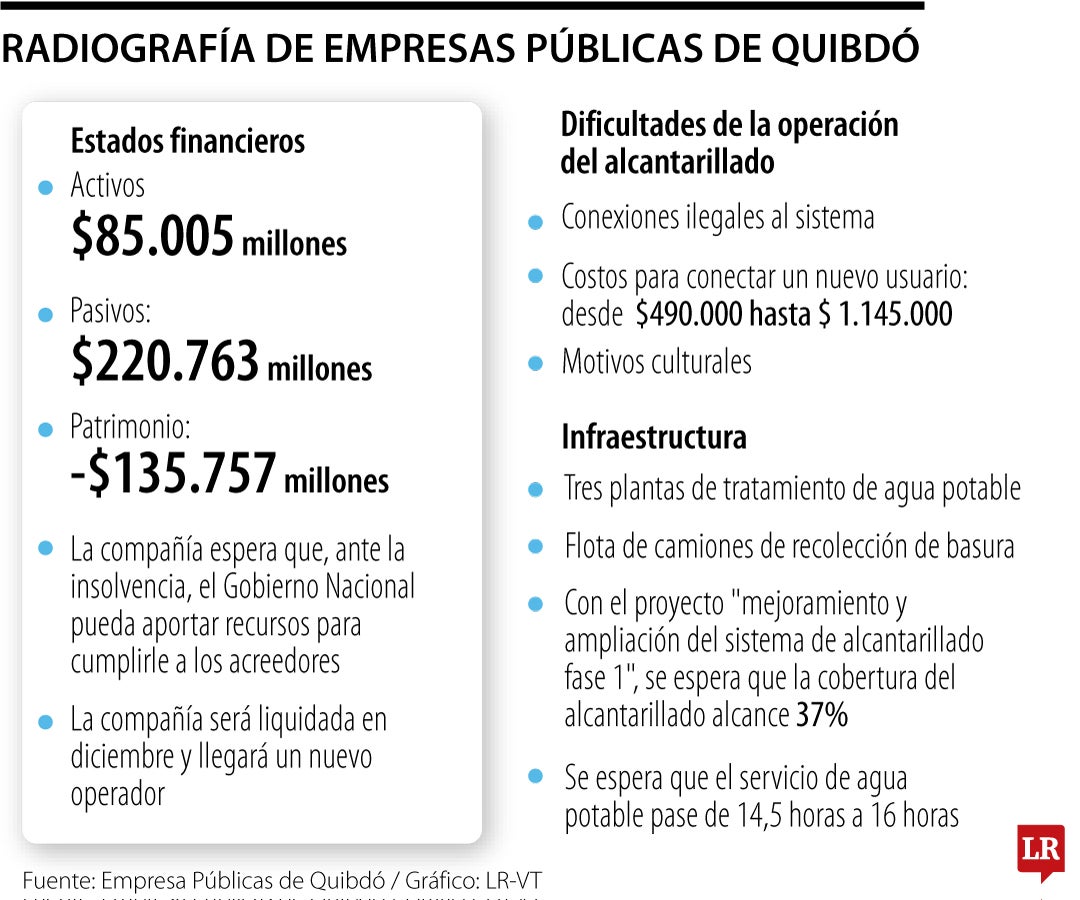 RADIOGRAFÍA DE EMPRESAS PÚBLICAS DE QUIBDÓ

Estados financieros

Activos
$85.005 millones

Pasivos:
$220.763 millones

Patrimonio:
-$135.757 millones

La compañía espera que, ante la insolvencia, el Gobierno Nacional pueda aportar recursos para cumplirle a los acreedores

La compañía será liquidada en diciembre y llegará un nuevo operador

Dificultades de la operación del alcantarillado

Conexiones ilegales al sistema

Costos para conectar un nuevo usuario: desde $490.000 hasta $ 1.145.000

Motivos culturales

Infraestructura

Tres plantas de tratamiento de agua potable

Flota de camiones de recolección de basura

Con el proyecto "mejoramiento y ampliación del sistema de alcantarillado fase 1", se espera que la cobertura del alcantarillado alcance 37%

Se espera que el servicio de agua potable pase de 14,5 horas a 16 horas

Fuente: Empresa Públicas de Quibdó / Gráfico: LR-VT

LR